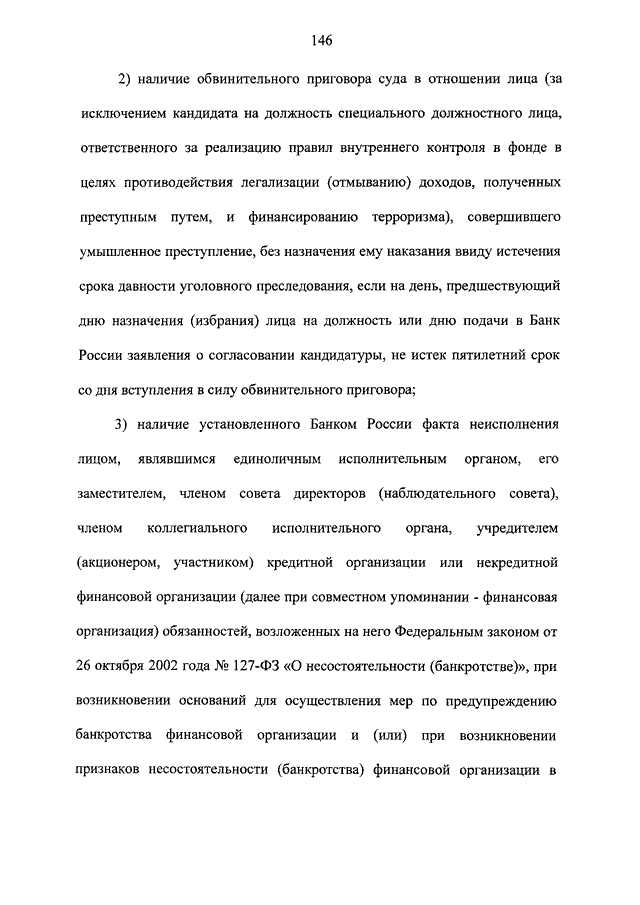 146

2) наличие обвинительного приговора суда в отношении лица (за исключением кандидата на должность специального должностного лица, ответственного за реализацию правил внутреннего контроля в фонде в целях противодействия легализации (отмыванию) доходов, полученных преступным путем, и финансированию терроризма), совершившего умышленное преступление, без назначения ему наказания ввиду истечения срока давности уголовного преследования, если на день, предшествующий дню назначения (избрания) лица на должность или дню подачи в Банк России заявления о согласовании кандидатуры, не истек пятилетний срок со дня вступления в силу обвинительного приговора;

3) наличие установленного Банком России факта неисполнения лицом, являвшимся единоличным исполнительным органом, его заместителем, членом совета директоров (наблюдательного совета), членом коллегиального исполнительного органа, учредителем (акционером, участником) кредитной организации или некредитной финансовой организации (далее при совместном упоминании - финансовая организация) обязанностей, возложенных на него Федеральным законом от 26 октября 2002 года № 127-ФЗ «О несостоятельности (банкротстве)», при возникновении оснований для осуществления мер по предупреждению банкротства финансовой организации и (или) при возникновении признаков несостоятельности (банкротства) финансовой организации в